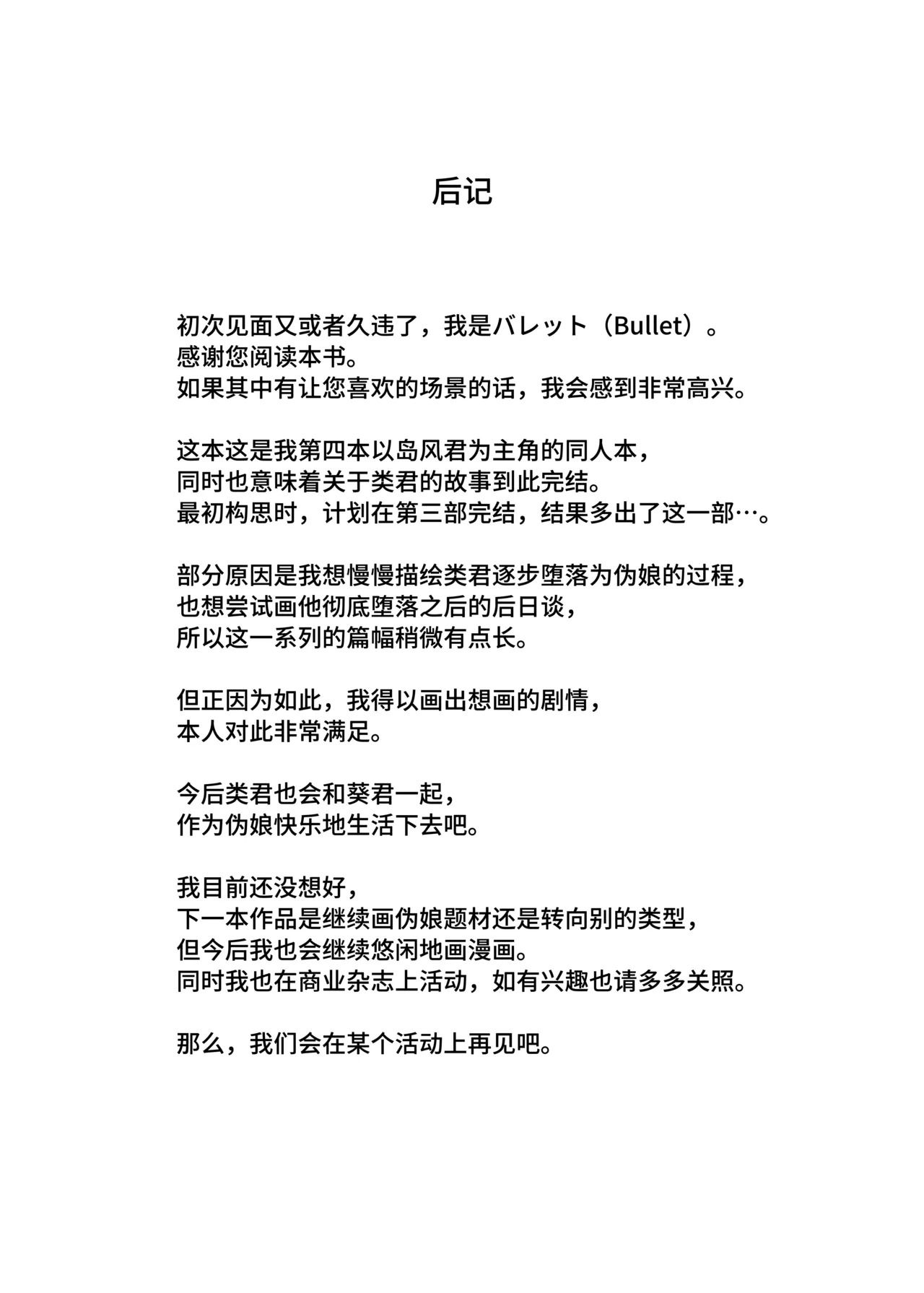 后记

初次见面又或者久违了，我是バレット（Bullet）。
感谢您阅读本书。
如果其中有让您喜欢的场景的话，我会感到非常高兴。

这本这是我第四本以岛风君为主角的同人本，
同时也意味着关于类君的故事到此完结。
最初构思时，计划在第三部完结，结果多出了这一部…。

部分原因是我想慢慢描绘类君逐步堕落为伪娘的过程，
也想尝试画他彻底堕落之后的后日谈，
所以这一系列的篇幅稍微有点长。

但正因为如此，我得以画出想画的剧情，
本人对此非常满足。

今后类君也会和葵君一起，
作为伪娘快乐地生活下去吧。

我目前还没想好，
下一本作品是继续画伪娘题材还是转向别的类型，
但今后我也会继续悠闲地画漫画。
同时我也在商业杂志上活动，如有兴趣也请多多关照。

那么，我们会在某个活动上再见吧。